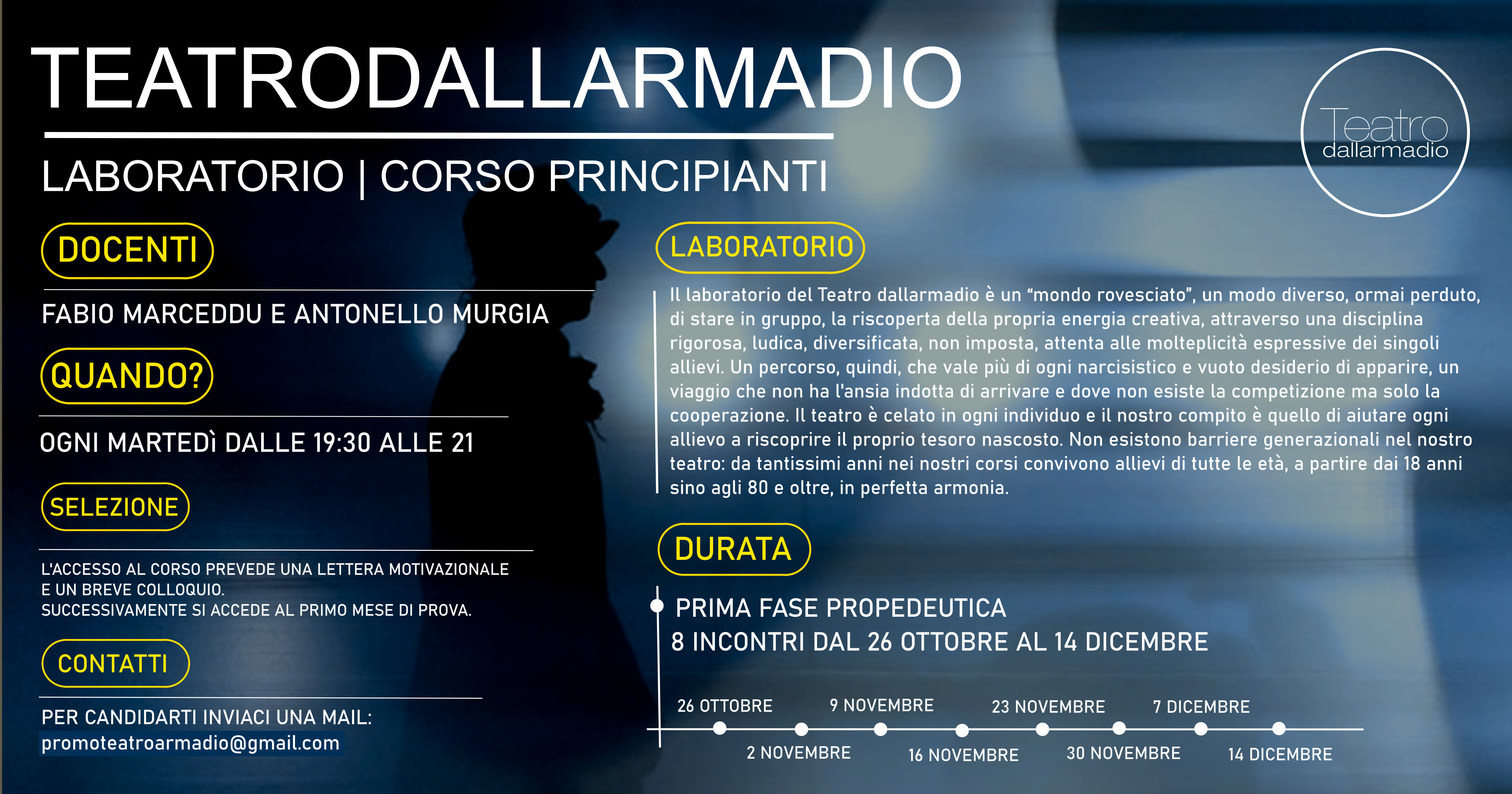 TEATRODALLARMADIO

LABORATORIO | CORSO PRINCIPIANTI

Teatro dallarmadio

DOCENTI

FABIO MARCEDDU E ANTONELLO MURGIA

QUANDO?

OGNI MARTEDì DALLE 19:30 ALLE 21

SELEZIONE

L'ACCESSO AL CORSO PREVEDE UNA LETTERA MOTIVAZIONALE E UN BREVE COLLOQUIO.
SUCCESSIVAMENTE SI ACCEDE AL PRIMO MESE DI PROVA.

CONTATTI

PER CANDIDARTI INVIACI UNA MAIL:
promoteatroarmadio@gmail.com

LABORATORIO

Il laboratorio del Teatro dallarmadio è un “mondo rovesciato”, un modo diverso, ormai perduto, di stare in gruppo, la riscoperta della propria energia creativa, attraverso una disciplina rigorosa, ludica, diversificata, non imposta, attenta alle molteplicità espressive dei singoli allievi. Un percorso, quindi, che vale più di ogni narcisistico e vuoto desiderio di apparire, un viaggio che non ha l'ansia indotta di arrivare e dove non esiste la competizione ma solo la cooperazione. Il teatro è celato in ogni individuo e il nostro compito è quello di aiutare ogni allievo a riscoprire il proprio tesoro nascosto. Non esistono barriere generazionali nel nostro teatro: da tantissimi anni nei nostri corsi convivono allievi di tutte le età, a partire dai 18 anni sino agli 80 e oltre, in perfetta armonia.

DURATA

PRIMA FASE PROPEDEUTICA
8 INCONTRI DAL 26 OTTOBRE AL 14 DICEMBRE

26 OTTOBRE
2 NOVEMBRE
9 NOVEMBRE
16 NOVEMBRE
23 NOVEMBRE
30 NOVEMBRE
7 DICEMBRE
14 DICEMBRE